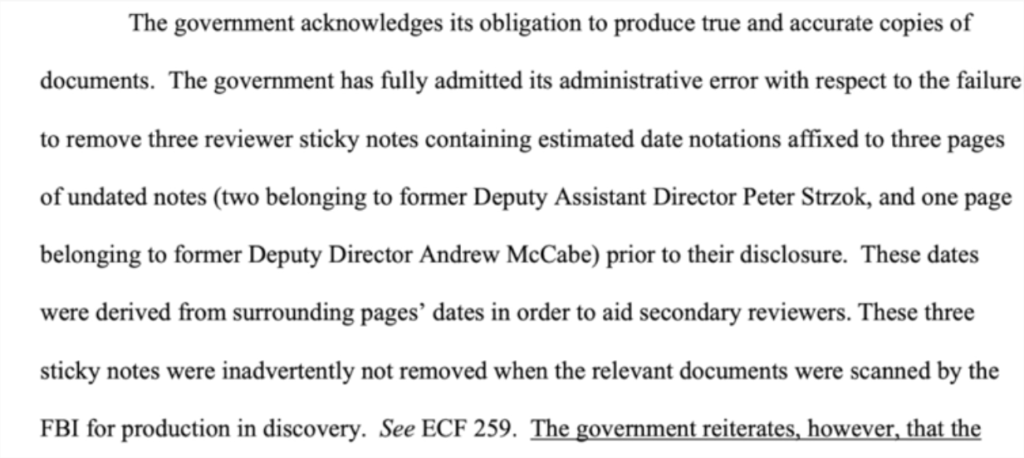 The government acknowledges its obligation to produce true and accurate copies of documents. The government has fully admitted its administrative error with respect to the failure to remove three reviewer sticky notes containing estimated date notations affixed to three pages of undated notes (two belonging to former Deputy Assistant Director Peter Strzok, and one page belonging to former Deputy Director Andrew McCabe) prior to their disclosure. These dates were derived from surrounding pages' dates in order to aid secondary reviewers. These three sticky notes were inadvertently not removed when the relevant documents were scanned by the FBI for production in discovery. See ECF 259. The government reiterates, however, that the